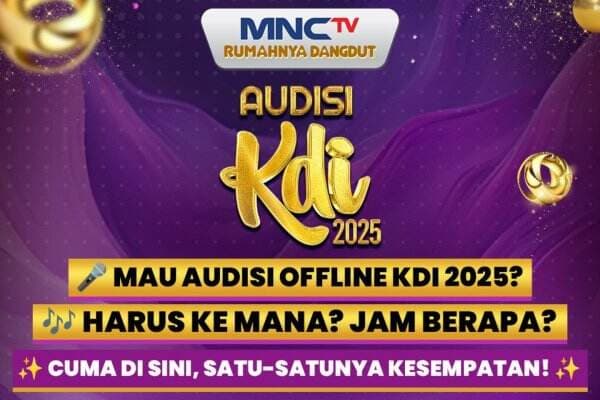 MNCTV
RUMAHNYA DANGDUT

AUDISI
Kdi
2025

🎤 MAU AUDISI OFFLINE KDI 2025?

🎶 HARUS KE MANA? JAM BERAPA?

✨ CUMA DI SINI, SATU-SATUNYA KESEMPATAN! ✨